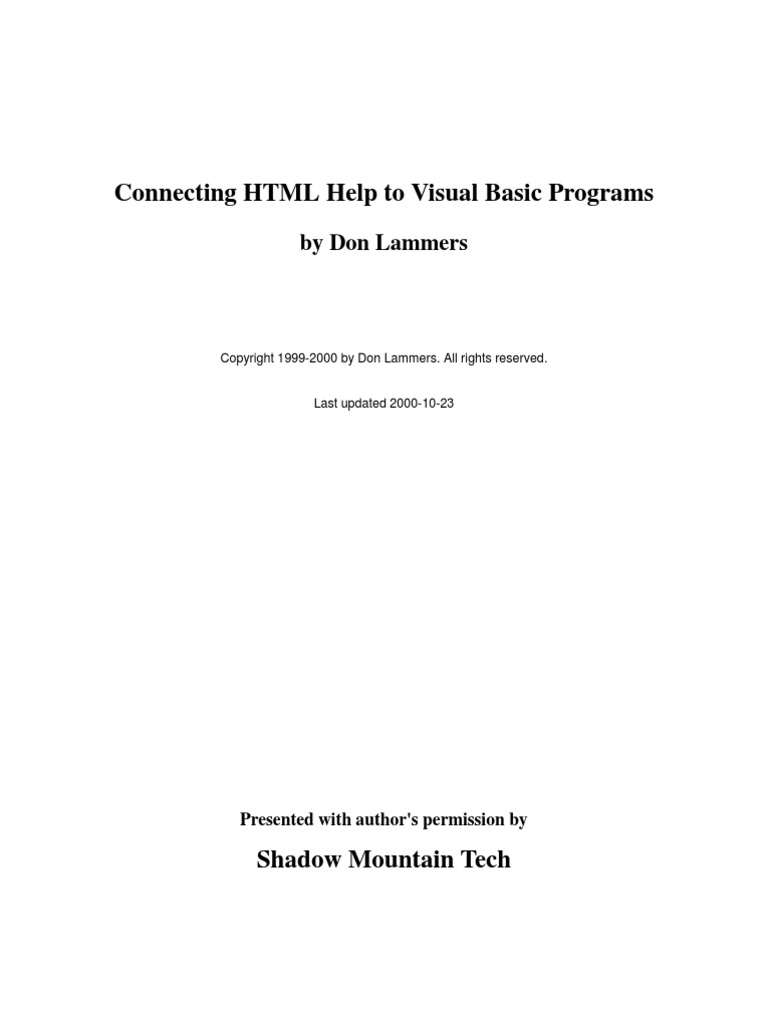 Connecting HTML Help to Visual Basic Programs

by Don Lammers

Copyright 1999-2000 by Don Lammers. All rights reserved.

Last updated 2000-10-23

Presented with author's permission by

Shadow Mountain Tech